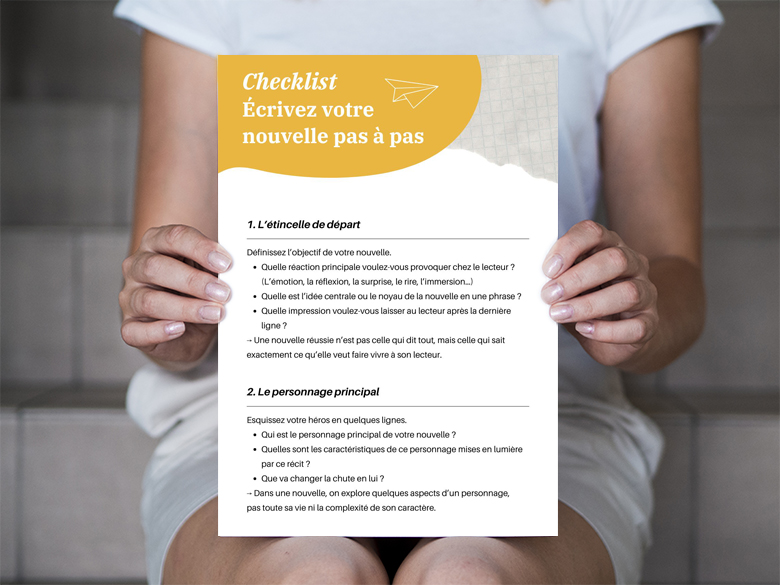 Checklist
Écrivez votre nouvelle pas à pas

1. L'étincelle de départ

Définissez l'objectif de votre nouvelle.

• Quelle réaction principale voulez-vous provoquer chez le lecteur ? (L'émotion, la réflexion, la surprise, le rire, l'immersion...)
• Quelle est l'idée centrale ou le noyau de la nouvelle en une phrase ?
• Quelle impression voulez-vous laisser au lecteur après la dernière ligne ?

→ Une nouvelle réussie n'est pas celle qui dit tout, mais celle qui sait exactement ce qu'elle veut faire vivre à son lecteur.

2. Le personnage principal

Esquissez votre héros en quelques lignes.

• Qui est le personnage principal de votre nouvelle ?
• Quelles sont les caractéristiques de ce personnage mises en lumière par ce récit ?
• Que va changer la chute en lui ?

→ Dans une nouvelle, on explore quelques aspects d'un personnage, pas toute sa vie ni la complexité de son caractère.